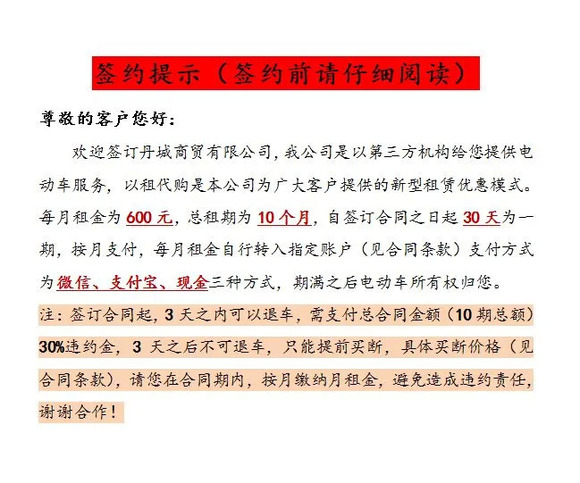 签约提示（签约前请仔细阅读）

尊敬的客户您好：

欢迎签订丹城商贸有限公司，我公司是以第三方机构给您提供电动车服务，以租代购是本公司为广大客户提供的新型租赁优惠模式。每月租金为600元，总租期为10个月，自签订合同之日起30天为一期，按月支付，每月租金自行转入指定账户（见合同条款）支付方式为微信、支付宝、现金三种方式，期满之后电动车所有权归您。

注：签订合同起，3天之内可以退车，需支付总合同金额（10期总额）30%违约金，3天之后不可退车，只能提前买断，具体买断价格（见合同条款），请您在合同期内，按月缴纳月租金，避免造成违约责任，谢谢合作！